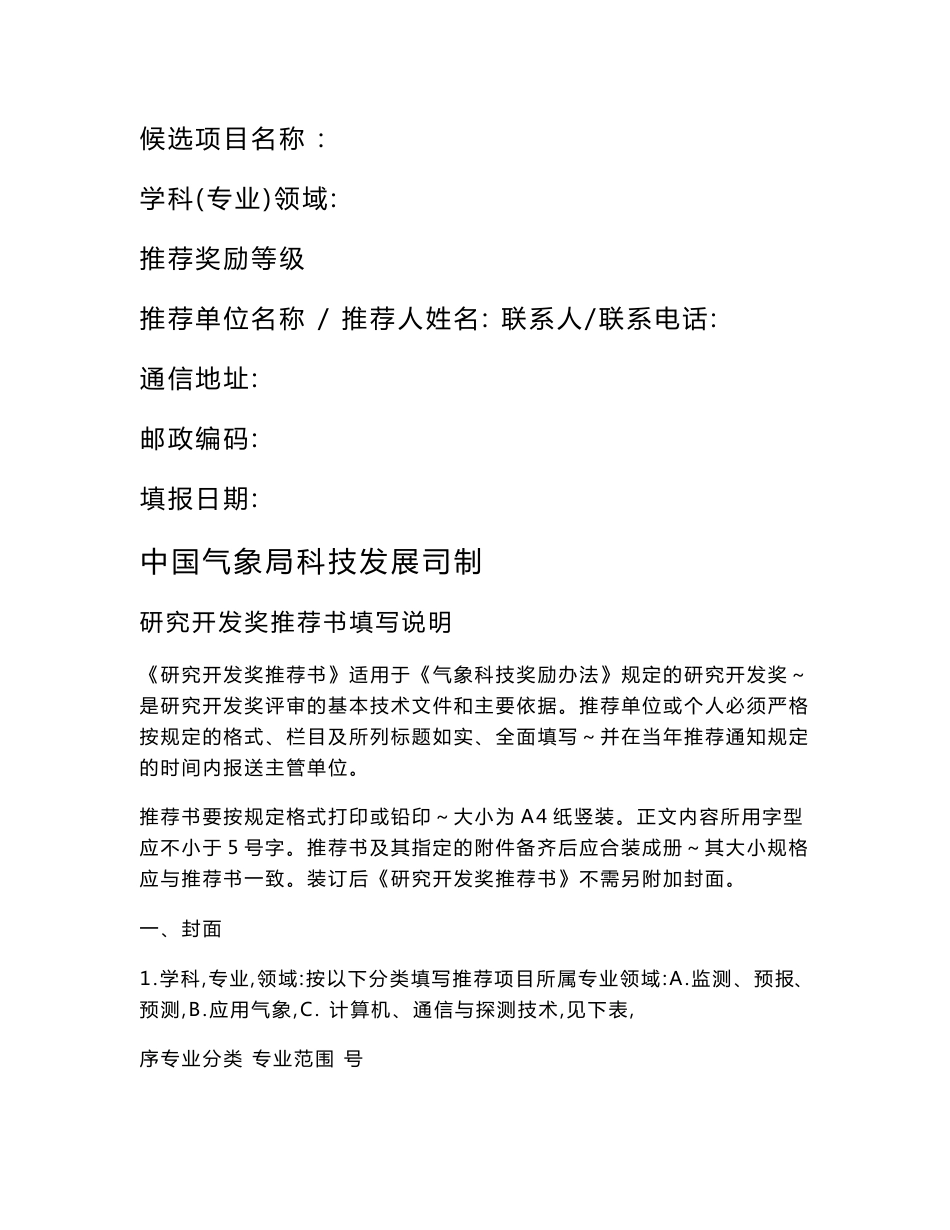 候选项目名称 :

学科(专业)领域:

推荐奖励等级

推荐单位名称 / 推荐人姓名: 联系人/联系电话:

通信地址:

邮政编码:

填报日期:

中国气象局科技发展司制

研究开发奖推荐书填写说明

《研究开发奖推荐书》适用于《气象科技奖励办法》规定的研究开发奖~是研究开发奖评审的基本技术文件和主要依据。推荐单位或个人必须严格按规定的格式、栏目及所列标题如实、全面填写~并在当年推荐通知规定的时间内报送主管单位。

推荐书要按规定格式打印或铅印~大小为 A4 纸竖装。正文内容所用字型应不小于 5 号字。推荐书及其指定的附件备齐后应合装成册~其大小规格应与推荐书一致。装订后《研究开发奖推荐书》不需另附加封面。

一、封面

1.学科,专业,领域:按以下分类填写推荐项目所属专业领域:A.监测、预报、预测,B.应用气象,C. 计算机、通信与探测技术,见下表,

序专业分类 专业范围 号